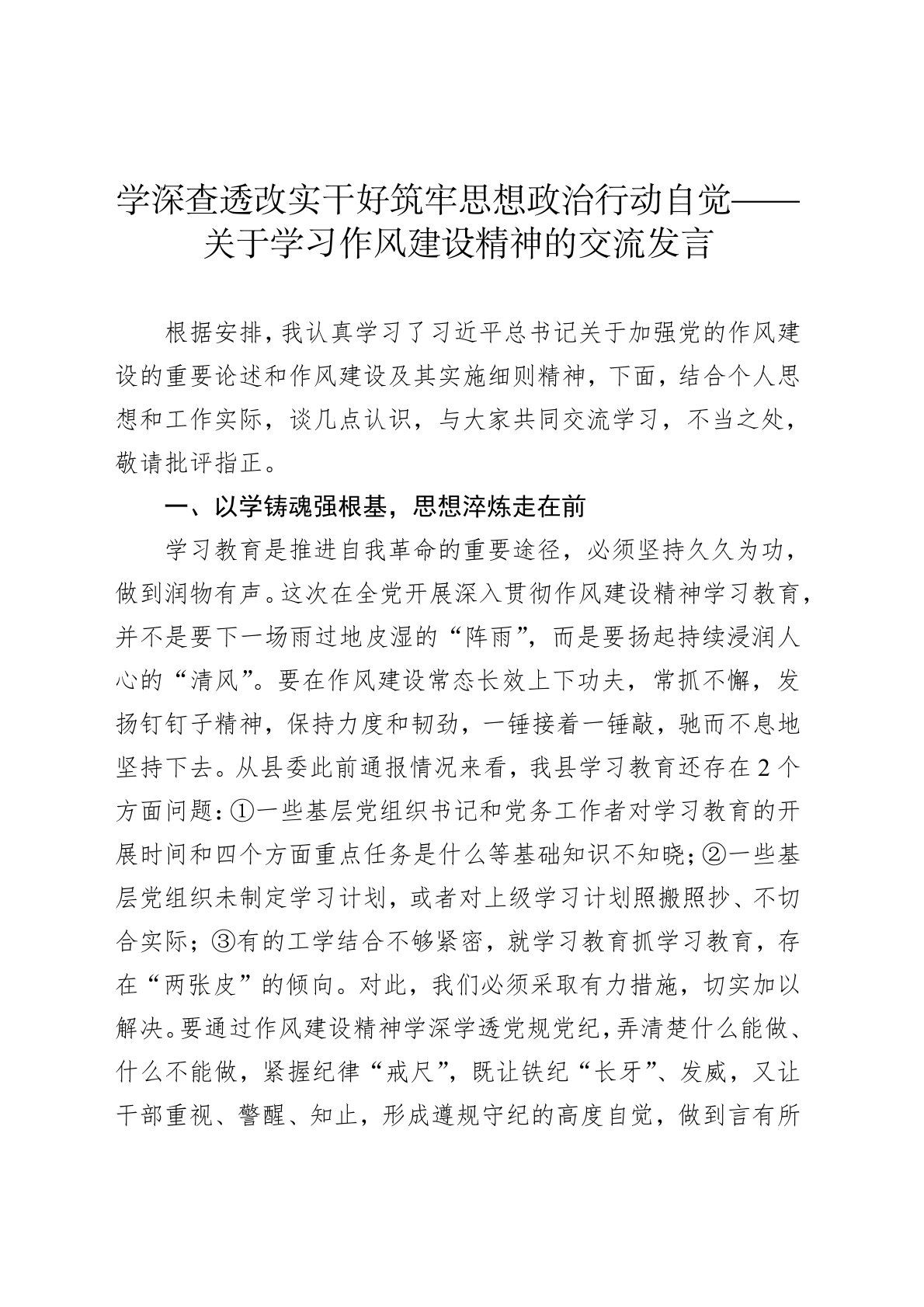 学深查透改实干好筑牢思想政治行动自觉——关于学习作风建设精神的交流发言

根据安排，我认真学习了习近平总书记关于加强党的作风建设的重要论述和作风建设及其实施细则精神，下面，结合个人思想和工作实际，谈几点认识，与大家共同交流学习，不当之处，敬请批评指正。

一、以学铸魂强根基，思想淬炼走在前

学习教育是推进自我革命的重要途径，必须坚持久久为功，做到润物有声。这次在全党开展深入贯彻作风建设精神学习教育，并不是要下一场雨过地皮湿的“阵雨”，而是要扬起持续浸润人心的“清风”。要在作风建设常态长效上下功夫，常抓不懈，发扬钉钉子精神，保持力度和韧劲，一锤接着一锤敲，驰而不息地坚持下去。从县委此前通报情况来看，我县学习教育还存在2个方面问题：①一些基层党组织书记和党务工作者对学习教育的开展时间和四个方面重点任务是什么等基础知识不知晓；②一些基层党组织未制定学习计划，或者对上级学习计划照搬照抄、不切合实际；③有的工学结合不够紧密，就学习教育抓学习教育，存在“两张皮”的倾向。对此，我们必须采取有力措施，切实加以解决。要通过作风建设精神学深学透党规党纪，弄清楚什么能做、什么不能做，紧握纪律“戒尺”，既让铁纪“长牙”、发威，又让干部重视、警醒、知止，形成遵规守纪的高度自觉，做到言有所